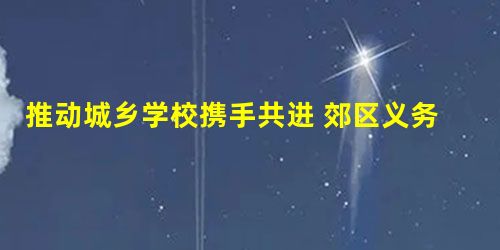 推动城乡学校携手共进 郊区义务